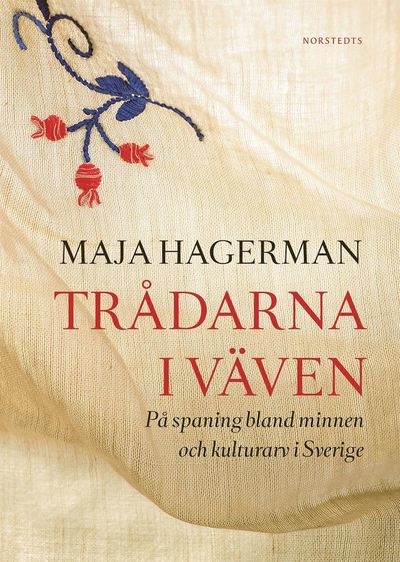 NORSTEDTS

MAJA HAGERMAN

TRÅDARNA I VÄVEN

På spaning bland minnen och kulturarv i Sverige